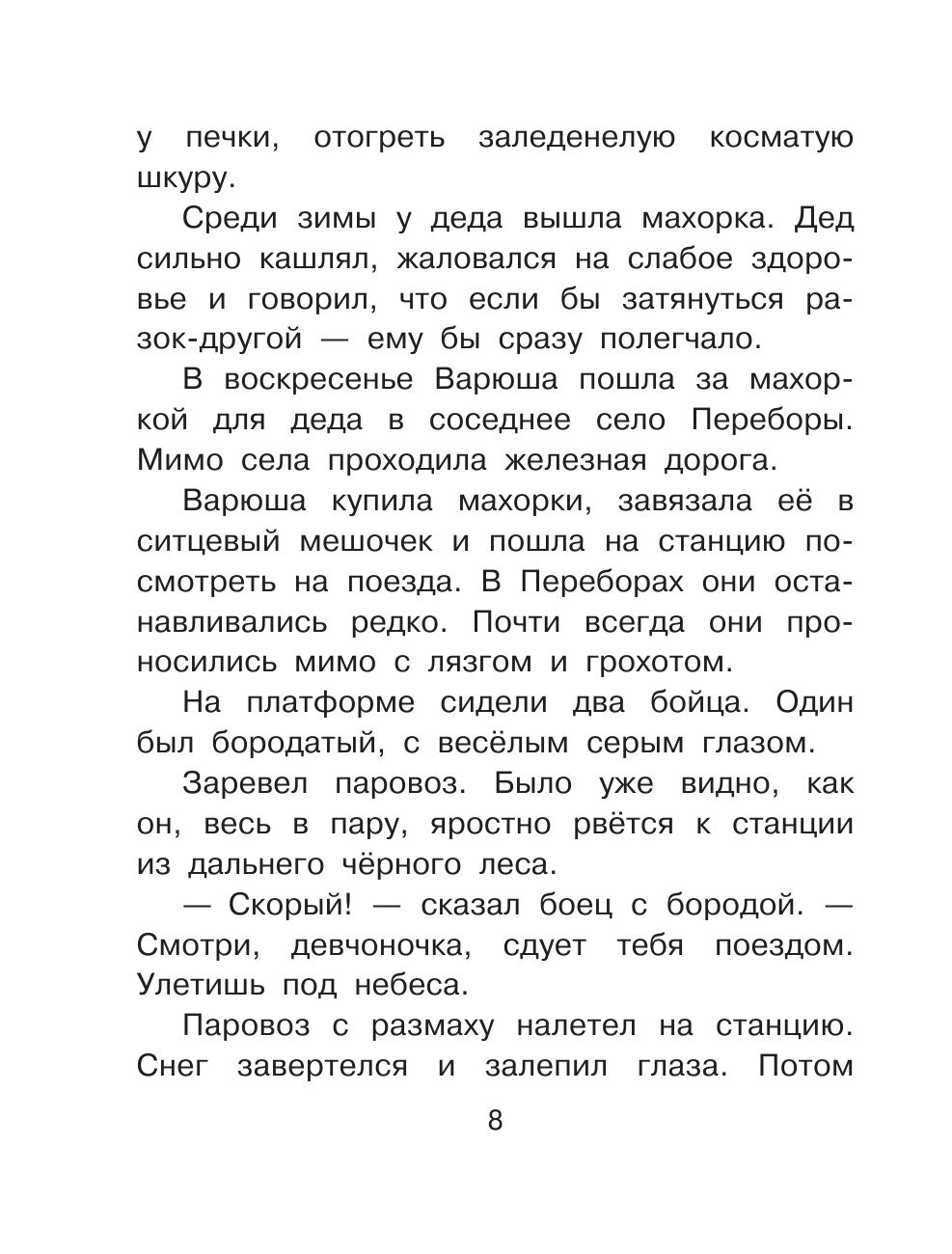 у печки, отогреть заледенелую косматую шкуру.

Среди зимы у деда вышла махорка. Дед сильно кашлял, жаловался на слабое здоровье и говорил, что если бы затянуться разок-другой — ему бы сразу полегчало.

В воскресенье Варюша пошла за махоркой для деда в соседнее село Переборы. Мимо села проходила железная дорога.

Варюша купила махорки, завязала её в ситцевый мешочек и пошла на станцию посмотреть на поезда. В Переборах они останавливались редко. Почти всегда они проносились мимо с лязгом и грохотом.

На платформе сидели два бойца. Один был бородатый, с весёлым серым глазом.

Заревел паровоз. Было уже видно, как он, весь в пару, яростно рвётся к станции из дальнего чёрного леса.

— Скорый! — сказал боец с бородой. — Смотри, девчоночка, сдует тебя поездом. Улетишь под небеса.

Паровоз с размаху налетел на станцию. Снег завертелся и залепил глаза. Потом

8